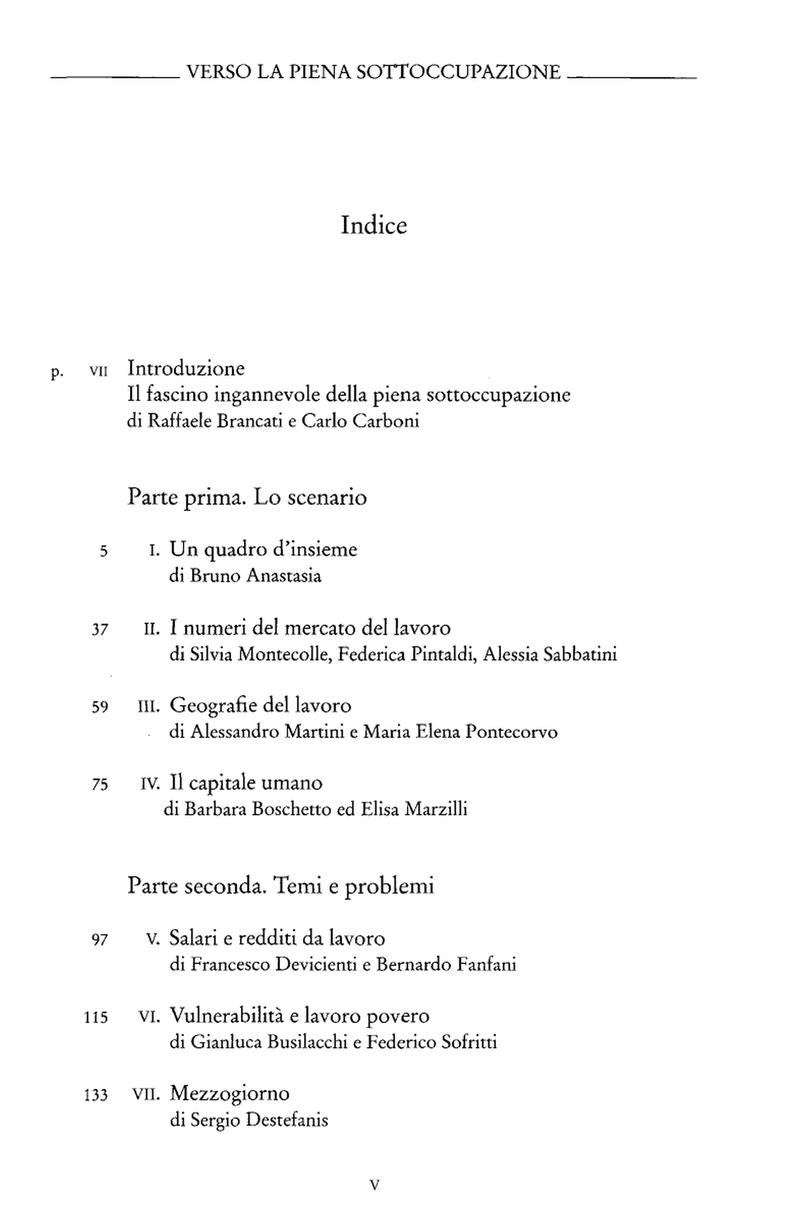 VERSO LA PIENA SOTTOCCUPAZIONE

Indice

p. VII Introduzione
Il fascino ingannevole della piena sottoccupazione
di Raffaele Brancati e Carlo Carboni

Parte prima. Lo scenario

5 I. Un quadro d'insieme
di Bruno Anastasia

37 II. I numeri del mercato del lavoro
di Silvia Montecolle, Federica Pintaldi, Alessia Sabbatini

59 III. Geografie del lavoro
di Alessandro Martini e Maria Elena Pontecorvo

75 IV. Il capitale umano
di Barbara Boschetto ed Elisa Marzilli

Parte seconda. Temi e problemi

97 V. Salari e redditi da lavoro
di Francesco Devicienti e Bernardo Fanfani

115 VI. Vulnerabilità e lavoro povero
di Gianluca Busilacchi e Federico Sofritti

133 VII. Mezzogiorno
di Sergio Destefanis

V